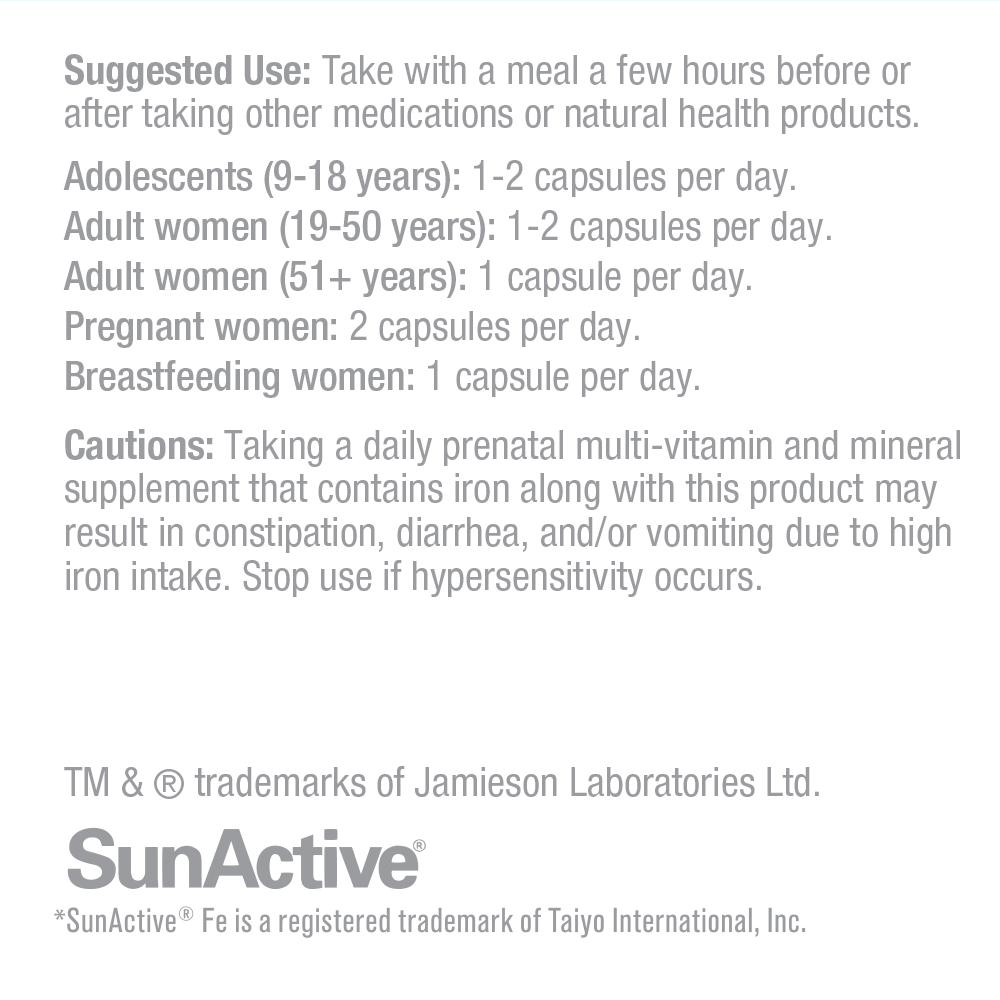 Suggested Use: Take with a meal a few hours before or after taking other medications or natural health products.

Adolescents (9-18 years): 1-2 capsules per day.
Adult women (19-50 years): 1-2 capsules per day.
Adult women (51+ years): 1 capsule per day.
Pregnant women: 2 capsules per day.
Breastfeeding women: 1 capsule per day.

Cautions: Taking a daily prenatal multi-vitamin and mineral supplement that contains iron along with this product may result in constipation, diarrhea, and/or vomiting due to high iron intake. Stop use if hypersensitivity occurs.

TM & ® trademarks of Jamieson Laboratories Ltd.

SunActive®

*SunActive® Fe is a registered trademark of Taiyo International, Inc.